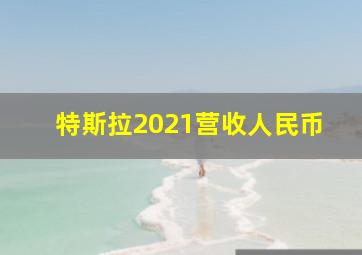 特斯拉2021营收人民币